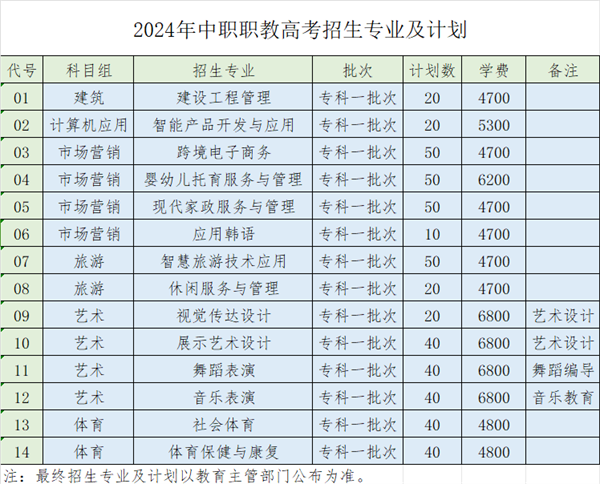 2024年中职职教高考招生专业及计划

| 代号 | 科目组 | 招生专业 | 批次 | 计划数 | 学费 | 备注 |
|---|---|---|---|---|---|---|
| 01 | 建筑 | 建设工程管理 | 专科一批次 | 20 | 4700 | |
| 02 | 计算机应用 | 智能产品开发与应用 | 专科一批次 | 20 | 5300 | |
| 03 | 市场营销 | 跨境电子商务 | 专科一批次 | 50 | 4700 | |
| 04 | 市场营销 | 婴幼儿托育服务与管理 | 专科一批次 | 50 | 6200 | |
| 05 | 市场营销 | 现代家政服务与管理 | 专科一批次 | 50 | 4700 | |
| 06 | 市场营销 | 应用韩语 | 专科一批次 | 10 | 4700 | |
| 07 | 旅游 | 智慧旅游技术应用 | 专科一批次 | 50 | 4700 | |
| 08 | 旅游 | 休闲服务与管理 | 专科一批次 | 20 | 4700 | |
| 09 | 艺术 | 视觉传达设计 | 专科一批次 | 20 | 6800 | 艺术设计 |
| 10 | 艺术 | 展示艺术设计 | 专科一批次 | 40 | 6800 | 艺术设计 |
| 11 | 艺术 | 舞蹈表演 | 专科一批次 | 40 | 6800 | 舞蹈编导 |
| 12 | 艺术 | 音乐表演 | 专科一批次 | 40 | 6800 | 音乐教育 |
| 13 | 体育 | 社会体育 | 专科一批次 | 40 | 4800 | |
| 14 | 体育 | 体育保健与康复 | 专科一批次 | 40 | 4800 | |

注：最终招生专业及计划以教育主管部门公布为准。